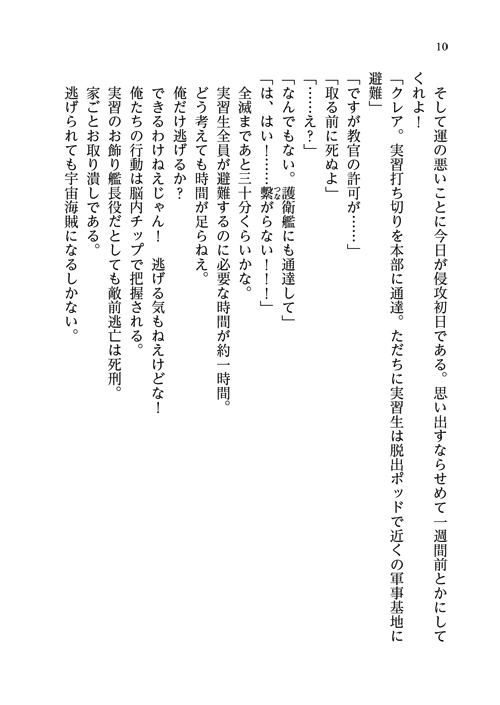 10

そして運の悪いことに今日が侵攻初日である。思い出すならせめて一週間前とかにしてくれよ！

「クレア。実習打ち切りを本部に通達。ただちに実習生は脱出ポッドで近くの軍事基地に避難」

「ですが教官の許可が……」

「取る前に死ぬよ」

「……え？」

「なんでもない。護衛艦にも通達して」

「は、はい！……繋がらない！！」

全滅まであと三十分くらいかな。

実習生全員が避難するのに必要な時間が約一時間。

どう考えても時間が足らねえ。

俺だけ逃げるか？

できるわけねえじゃん！　逃げる気もねえけどな！

俺たちの行動は脳内チップで把握される。

実習のお飾り艦長役だとしても敵前逃亡は死刑。

家ごとお取り潰しである。

逃げられても宇宙海賊になるしかない。